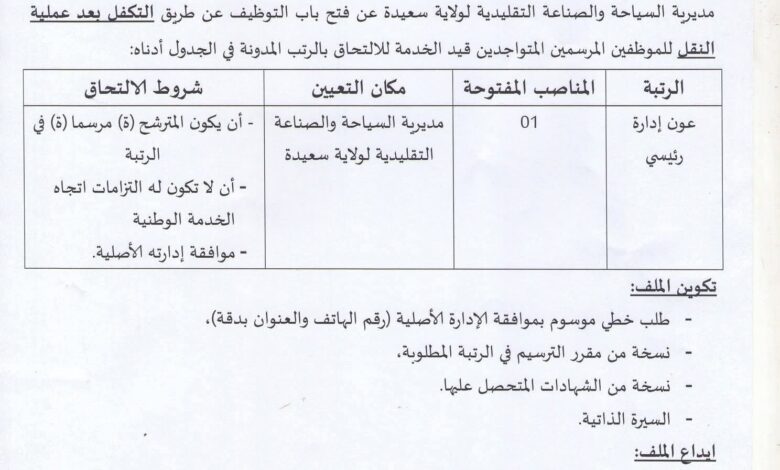 مديرية السياحة والصناعة التقليدية لولاية سعيدة عن فتح باب التوظيف عن طريق التكفل بعد عملية النقل للموظفين المرسمين المتواجدين قيد الخدمة للالتحاق بالرتب المدونة في الجدول أدناه:

| الرتبة | المناصب المفتوحة | مكان التعيين | شروط الالتحاق |
|---|---|---|---|
| عون إدارة رئيسي | 01 | مديرية السياحة والصناعة التقليدية لولاية سعيدة | - أن يكون المترشح (ة) مرسما (ة) في الرتبة - أن لا تكون له التزامات اتجاه الخدمة الوطنية - موافقة إدارته الأصلية. |

تكوين الملف:

- طلب خطي موسوم بموافقة الإدارة الأصلية (رقم الهاتف والعنوان بدقة)،
- نسخة من مقرر الترسيم في الرتبة المطلوبة،
- نسخة من الشهادات المتحصل عليها.
- السيرة الذاتية.

ايداع الملف: